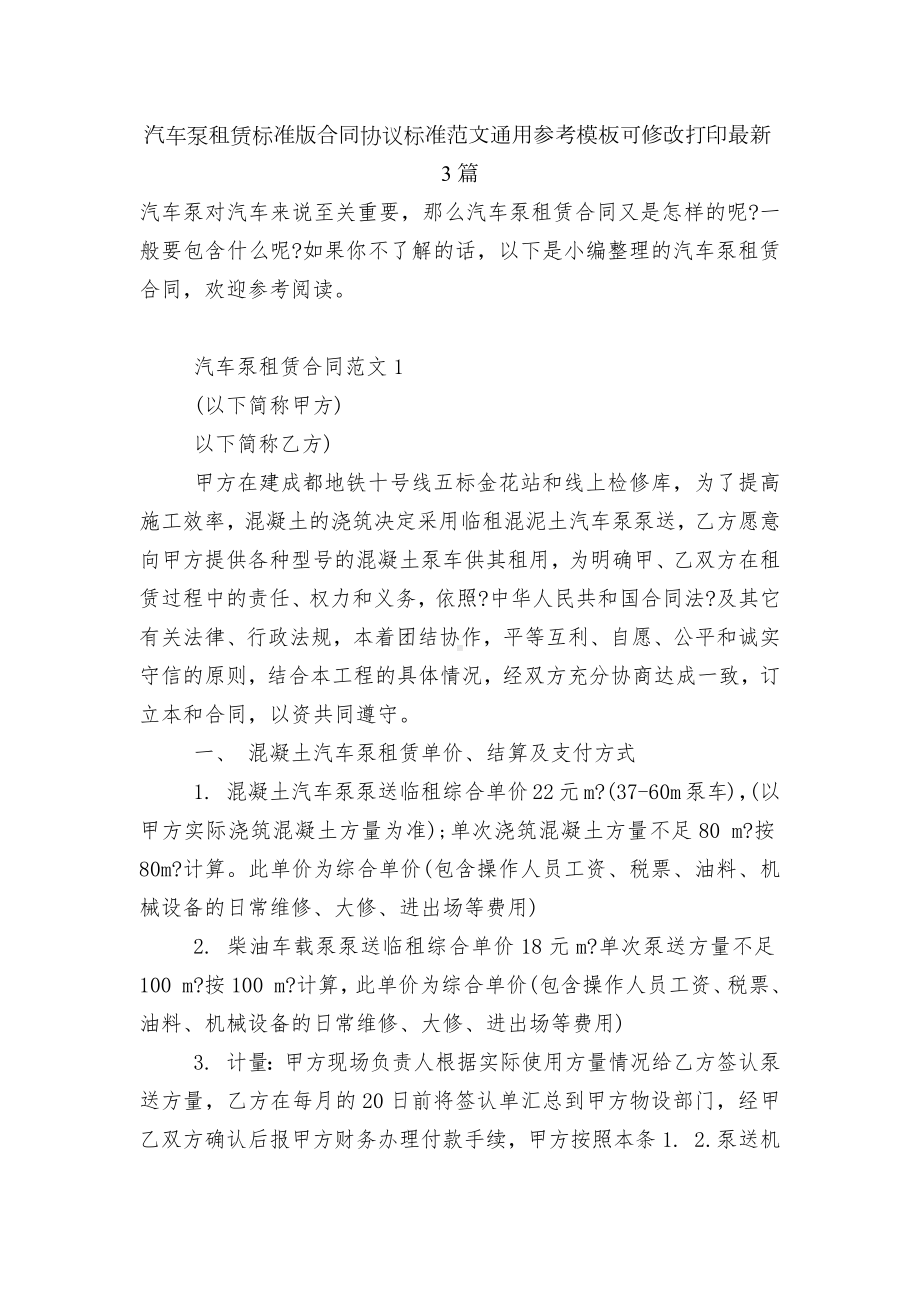 汽车泵租赁标准版合同协议标准范文通用参考模板可修改打印最新3篇

汽车泵对汽车来说至关重要，那么汽车泵租赁合同又是怎样的呢?一般要包含什么呢?如果你不了解的话，以下是小编整理的汽车泵租赁合同，欢迎参考阅读。

汽车泵租赁合同范文1

(以下简称甲方)

以下简称乙方)

甲方在建成都地铁十号线五标金花站和线上检修库，为了提高施工效率，混凝土的浇筑决定采用临租混泥土汽车泵泵送，乙方愿意向甲方提供各种型号的混凝土泵车供其租用，为明确甲、乙双方在租赁过程中的责任、权力和义务，依照?中华人民共和国合同法?及其它有关法律、行政法规，本着团结协作，平等互利、自愿、公平和诚实守信的原则，结合本工程的具体情况，经双方充分协商达成一致，订立本和合同，以资共同遵守。

一、 混凝土汽车泵租赁单价、结算及支付方式

1. 混凝土汽车泵泵送临租综合单价22元m?(37-60m泵车),(以甲方实际浇筑混凝土方量为准);单次浇筑混凝土方量不足80 m?按80m?计算。此单价为综合单价(包含操作人员工资、税票、油料、机械设备的日常维修、大修、进出场等费用)

2. 柴油车载泵泵送临租综合单价18元m?单次泵送方量不足100 m?按100 m?计算，此单价为综合单价(包含操作人员工资、税票、油料、机械设备的日常维修、大修、进出场等费用)

3. 计量:甲方现场负责人根据实际使用方量情况给乙方签认泵送方量，乙方在每月的20日前将签认单汇总到甲方物设部门，经甲乙双方确认后报甲方财务办理付款手续，甲方按照本条1. 2.泵送机